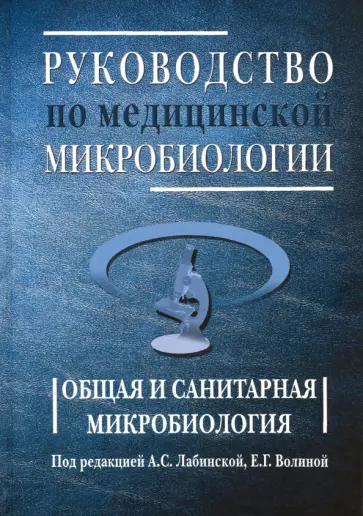 РУКОВОДСТВО
по медицинской
МИКРОБИОЛОГИИ

ОБЩАЯ И САНИТАРНАЯ МИКРОБИОЛОГИЯ

Под редакцией А.С. Лабинской, Е.Г. Волиной